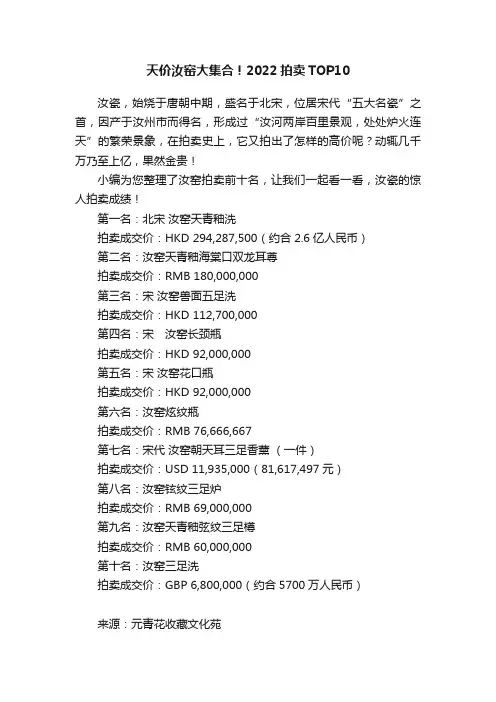 天价汝窑大集合！2022 拍卖 TOP10

汝瓷，始烧于唐朝中期，盛名于北宋，位居宋代“五大名瓷”之首，因产于汝州市而得名，形成过“汝河两岸百里景观，处处炉火连天”的繁荣景象，在拍卖史上，它又拍出了怎样的高价呢？动辄几千万乃至上亿，果然金贵！

小编为您整理了汝窑拍卖前十名，让我们一起看一看，汝瓷的惊人拍卖成绩！

第一名：北宋 汝窑天青釉洗

拍卖成交价：HKD 294,287,500（约合 2.6 亿人民币）

第二名：汝窑天青釉海棠口双龙耳尊

拍卖成交价：RMB 180,000,000

第三名：宋 汝窑兽面五足洗

拍卖成交价：HKD 112,700,000

第四名：宋　汝窑长颈瓶

拍卖成交价：HKD 92,000,000

第五名：宋 汝窑花口瓶

拍卖成交价：HKD 92,000,000

第六名：汝窑炫纹瓶

拍卖成交价：RMB 76,666,667

第七名：宋代 汝窑朝天耳三足香薰 （一件）

拍卖成交价：USD 11,935,000（81,617,497 元）

第八名：汝窑铉纹三足炉

拍卖成交价：RMB 69,000,000

第九名：汝窑天青釉弦纹三足樽

拍卖成交价：RMB 60,000,000

第十名：汝窑三足洗

拍卖成交价：GBP 6,800,000（约合 5700 万人民币）

来源：元青花收藏文化苑